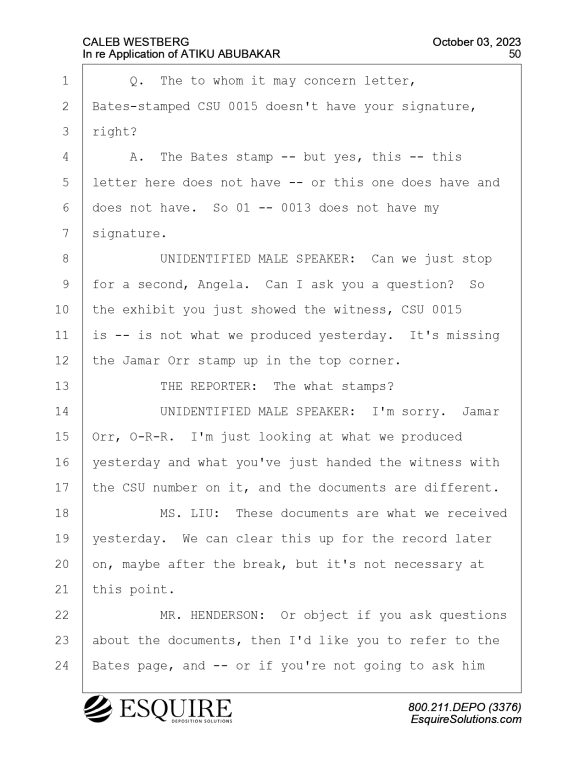 CALEB WESTBERG
In re Application of ATIKU ABUBAKAR

October 03, 2023
50

1 Q. The to whom it may concern letter,
2 Bates-stamped CSU 0015 doesn't have your signature,
3 right?
4 A. The Bates stamp -- but yes, this -- this
5 letter here does not have -- or this one does have and
6 does not have. So 01 -- 0013 does not have my
7 signature.
8 UNIDENTIFIED MALE SPEAKER: Can we just stop
9 for a second, Angela. Can I ask you a question? So
10 the exhibit you just showed the witness, CSU 0015
11 is -- is not what we produced yesterday. It's missing
12 the Jamar Orr stamp up in the top corner.
13 THE REPORTER: The what stamps?
14 UNIDENTIFIED MALE SPEAKER: I'm sorry. Jamar
15 Orr, O-R-R. I'm just looking at what we produced
16 yesterday and what you've just handed the witness with
17 the CSU number on it, and the documents are different.
18 MS. LIU: These documents are what we received
19 yesterday. We can clear this up for the record later
20 on, maybe after the break, but it's not necessary at
21 this point.
22 MR. HENDERSON: Or object if you ask questions
23 about the documents, then I'd like you to refer to the
24 Bates page, and -- or if you're not going to ask him

ESQUIRE
DEPOSITION SOLUTIONS

800.211.DEPO (3376)
EsquireSolutions.com